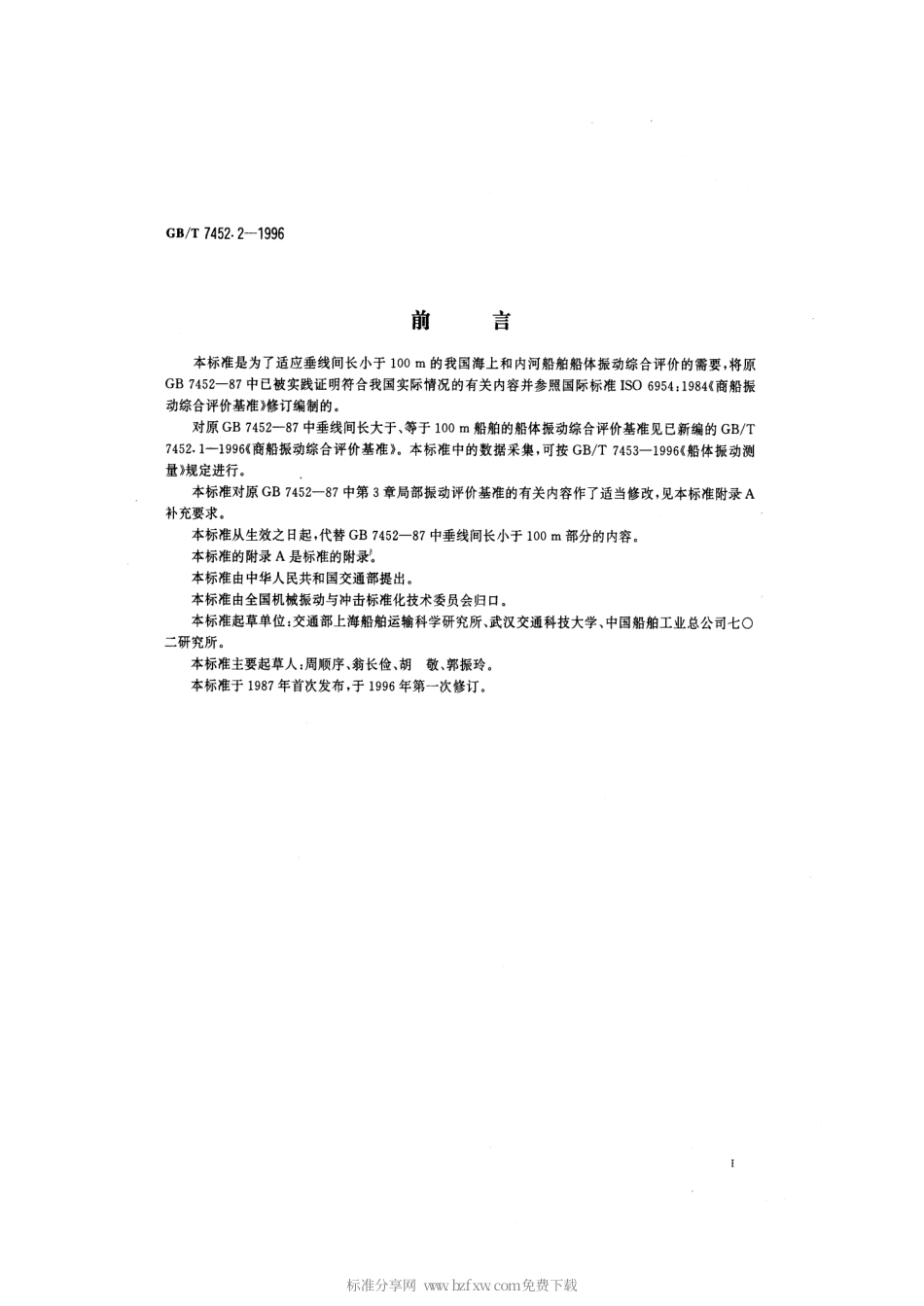 GB/T 7452.2—1996

前　言

本标准是为了适应垂线间长小于 100 m 的我国海上和内河船舶船体振动综合评价的需要，将原 GB 7452—87 中已被实践证明符合我国实际情况的有关内容并参照国际标准 ISO 6954：1984《商船振动综合评价基准》修订编制的。

对原 GB 7452—87 中垂线间长大于、等于 100 m 船舶的船体振动综合评价基准见已新编的 GB/T 7452.1—1996《商船振动综合评价基准》。本标准中的数据采集，可按 GB/T 7453—1996《船体振动测量》规定进行。

本标准对原 GB 7452—87 中第 3 章局部振动评价基准的有关内容作了适当修改，见本标准附录 A 补充要求。

本标准从生效之日起，代替 GB 7452—87 中垂线间长小于 100 m 部分的内容。

本标准的附录 A 是标准的附录。

本标准由中华人民共和国交通部提出。

本标准由全国机械振动与冲击标准化技术委员会归口。

本标准起草单位：交通部上海船舶运输科学研究所、武汉交通科技大学、中国船舶工业总公司七〇二研究所。

本标准主要起草人：周顺序、翁长俭、胡　敬、郭振玲。

本标准于 1987 年首次发布，于 1996 年第一次修订。

I

标准分享网 www.bzfxw.com免费下载